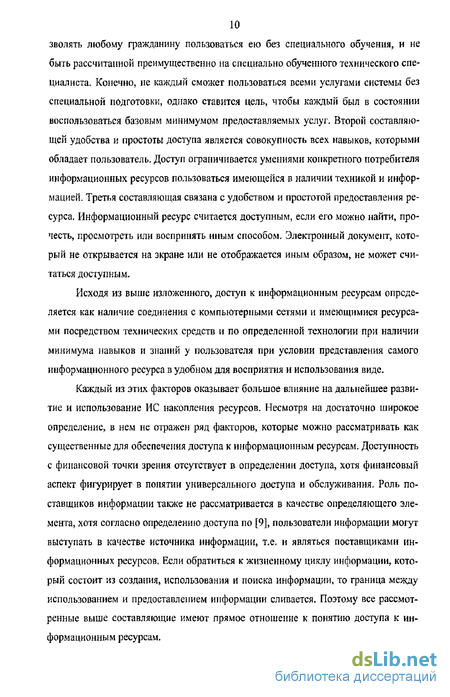 10

зволять любому гражданину пользоваться ею без специального обучения, и не быть рассчитанной преимущественно на специально обученного технического специалиста. Конечно, не каждый сможет пользоваться всеми услугами системы без специальной подготовки, однако ставится цель, чтобы каждый был в состоянии воспользоваться базовым минимумом предоставляемых услуг. Второй составляющей удобства и простоты доступа является совокупность всех навыков, которыми обладает пользователь. Доступ ограничивается умениями конкретного потребителя информационных ресурсов пользоваться имеющейся в наличии техникой и информацией. Третья составляющая связана с удобством и простотой предоставления ресурса. Информационный ресурс считается доступным, если его можно найти, прочесть, просмотреть или воспринять иным способом. Электронный документ, который не открывается на экране или не отображается иным образом, не может считаться доступным.

Исходя из выше изложенного, доступ к информационным ресурсам определяется как наличие соединения с компьютерными сетями и имеющимися ресурсами посредством технических средств и по определенной технологии при наличии минимума навыков и знаний у пользователя при условии представления самого информационного ресурса в удобном для восприятия и использования виде.

Каждый из этих факторов оказывает большое влияние на дальнейшее развитие и использование ИС накопления ресурсов. Несмотря на достаточно широкое определение, в нем не отражен ряд факторов, которые можно рассматривать как существенные для обеспечения доступа к информационным ресурсам. Доступность с финансовой точки зрения отсутствует в определении доступа, хотя финансовый аспект фигурирует в понятии универсального доступа и обслуживания. Роль поставщиков информации также не рассматривается в качестве определяющего элемента, хотя согласно определению доступа по [9], пользователи информации могут выступать в качестве источника информации, т.е. и являться поставщиками информационных ресурсов. Если обратиться к жизненному циклу информации, который состоит из создания, использования и поиска информации, то граница между использованием и предоставлением информации сливается. Поэтому все рассмотренные выше составляющие имеют прямое отношение к понятию доступа к информационным ресурсам.

dsLib.net
библиотека диссертаций